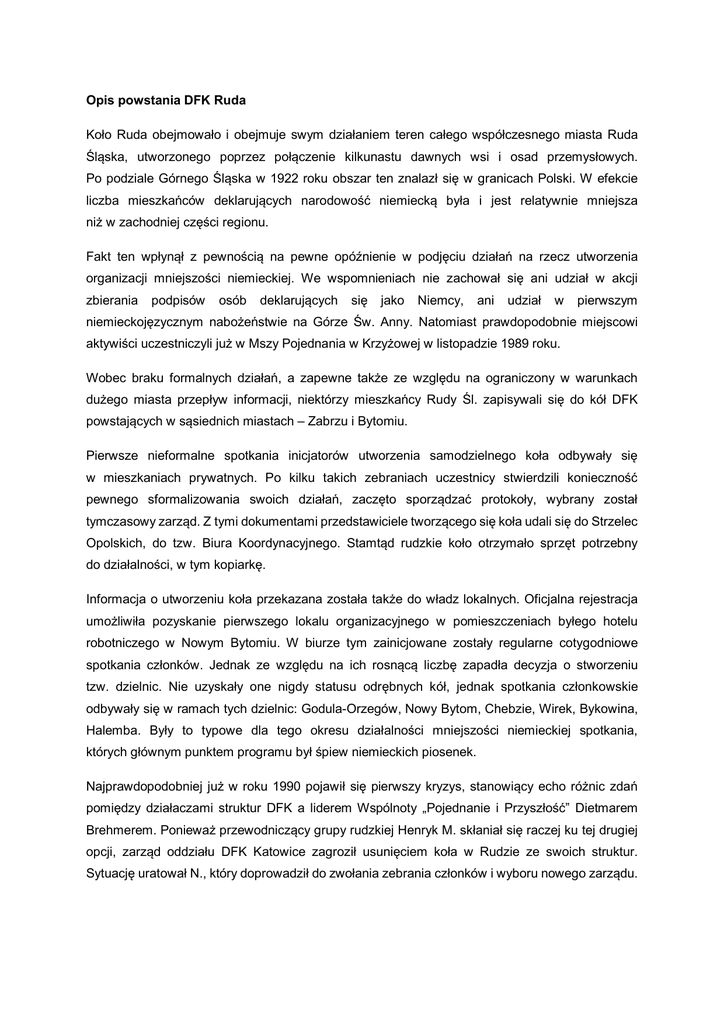 Opis powstania DFK Ruda

Koło Ruda obejmowało i obejmuje swym działaniem teren całego współczesnego miasta Ruda Śląska, utworzonego poprzez połączenie kilkunastu dawnych wsi i osad przemysłowych. Po podziale Górnego Śląska w 1922 roku obszar ten znalazł się w granicach Polski. W efekcie liczba mieszkańców deklarujących narodowość niemiecką była i jest relatywnie mniejsza niż w zachodniej części regionu.

Fakt ten wpłynął z pewnością na pewne opóźnienie w podjęciu działań na rzecz utworzenia organizacji mniejszości niemieckiej. We wspomnieniach nie zachował się ani udział w akcji zbierania podpisów osób deklarujących się jako Niemcy, ani udział w pierwszym niemieckojęzycznym nabożeństwie na Górze Św. Anny. Natomiast prawdopodobnie miejscowi aktywiści uczestniczyli już w Mszy Pojednania w Krzyżowej w listopadzie 1989 roku.

Wobec braku formalnych działań, a zapewne także ze względu na ograniczony w warunkach dużego miasta przepływ informacji, niektórzy mieszkańcy Rudy Śl. zapisywali się do kół DFK powstających w sąsiednich miastach – Zabrzu i Bytomiu.

Pierwsze nieformalne spotkania inicjatorów utworzenia samodzielnego koła odbywały się w mieszkaniach prywatnych. Po kilku takich zebraniach uczestnicy stwierdzili konieczność pewnego sformalizowania swoich działań, zaczęto sporządzać protokoły, wybrany został tymczasowy zarząd. Z tymi dokumentami przedstawiciele tworzącego się koła udali się do Strzelec Opolskich, do tzw. Biura Koordynacyjnego. Stamtąd rudzkie koło otrzymało sprzęt potrzebny do działalności, w tym kopiarkę.

Informacja o utworzeniu koła przekazana została także do władz lokalnych. Oficjalna rejestracja umożliwiła pozyskanie pierwszego lokalu organizacyjnego w pomieszczeniach byłego hotelu robotniczego w Nowym Bytomiu. W biurze tym zainicjowane zostały regularne cotygodniowe spotkania członków. Jednak ze względu na ich rosnącą liczbę zapadła decyzja o stworzeniu tzw. dzielnic. Nie uzyskały one nigdy statusu odrębnych kół, jednak spotkania członkowskie odbywały się w ramach tych dzielnic: Godula-Orzegów, Nowy Bytom, Chebzie, Wirek, Bykowina, Halemba. Były to typowe dla tego okresu działalności mniejszości niemieckiej spotkania, których głównym punktem programu był śpiew niemieckich piosenek.

Najprawdopodobniej już w roku 1990 pojawił się pierwszy kryzys, stanowiący echo różnic zdań pomiędzy działaczami struktur DFK a liderem Wspólnoty „Pojednanie i Przyszłość" Dietmarem Brehmerem. Ponieważ przewodniczący grupy rudzkiej Henryk M. skłaniał się raczej ku tej drugiej opcji, zarząd oddziału DFK Katowice zagroził usunięciem koła w Rudzie ze swoich struktur. Sytuację uratował N., który doprowadził do zwołania zebrania członków i wyboru nowego zarządu.